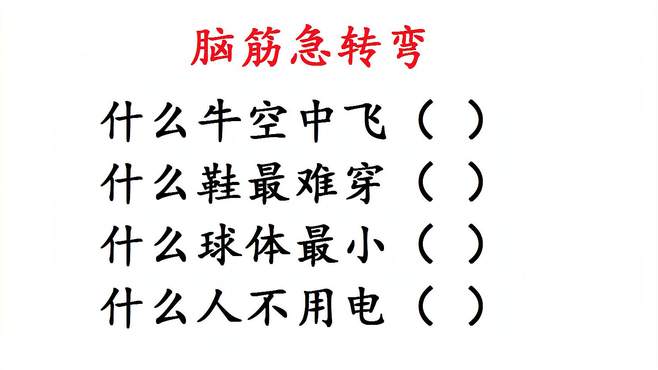 脑筋急转弯

什么牛空中飞（ ）

什么鞋最难穿（ ）

什么球体最小（ ）

什么人不用电（ ）